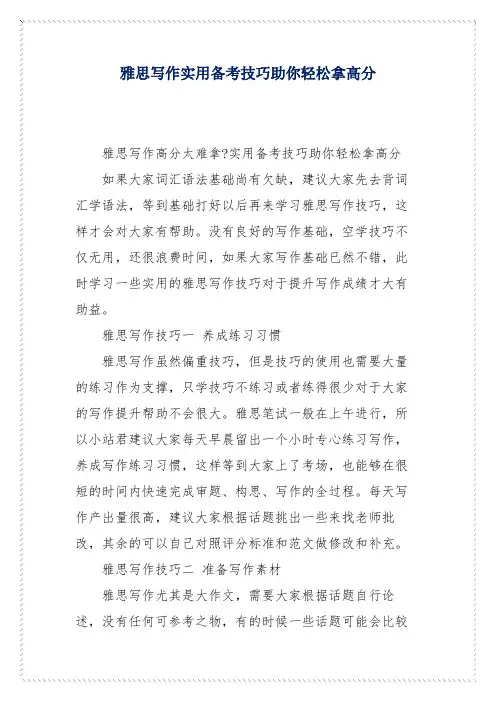 雅思写作实用备考技巧助你轻松拿高分

雅思写作高分太难拿?实用备考技巧助你轻松拿高分

如果大家词汇语法基础尚有欠缺，建议大家先去背词汇学语法，等到基础打好以后再来学习雅思写作技巧，这样才会对大家有帮助。没有良好的写作基础，空学技巧不仅无用，还很浪费时间，如果大家写作基础已然不错，此时学习一些实用的雅思写作技巧对于提升写作成绩才大有助益。

雅思写作技巧一 养成练习习惯

雅思写作虽然偏重技巧，但是技巧的使用也需要大量的练习作为支撑，只学技巧不练习或者练得很少对于大家的写作提升帮助不会很大。雅思笔试一般在上午进行，所以小站君建议大家每天早晨留出一个小时专心练习写作，养成写作练习习惯，这样等到大家上了考场，也能够在很短的时间内快速完成审题、构思、写作的全过程。每天写作产出量很高，建议大家根据话题挑出一些来找老师批改，其余的可以自己对照评分标准和范文做修改和补充。

雅思写作技巧二 准备写作素材

雅思写作尤其是大作文，需要大家根据话题自行论述，没有任何可参考之物，有的时候一些话题可能会比较